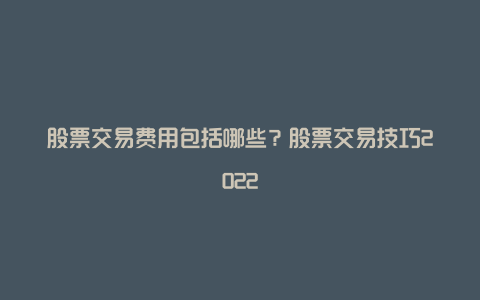 股票交易费用包括哪些？股票交易技巧2022